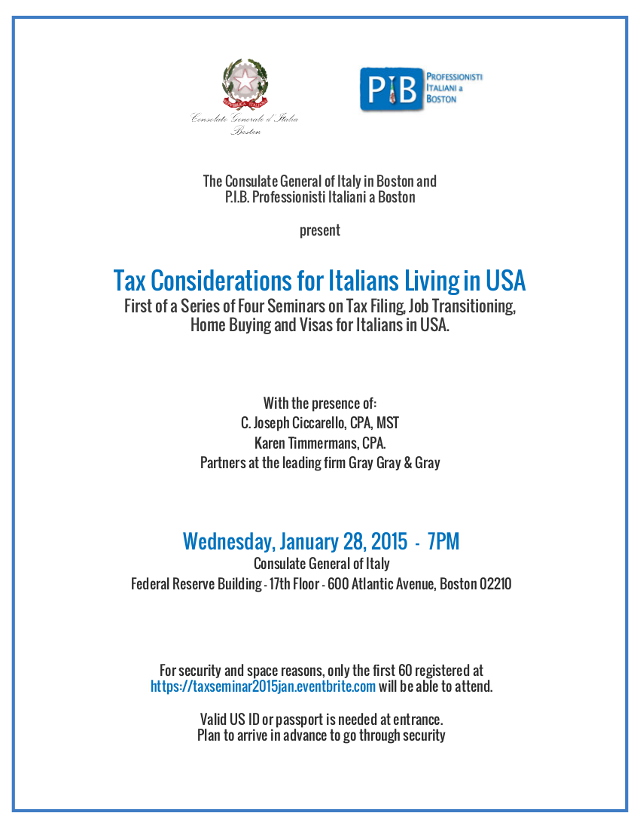 Consolato Generale d'Italia
Boston

PIB PROFESSIONISTI ITALIANI a BOSTON

The Consulate General of Italy in Boston and
P.I.B. Professionisti Italiani a Boston

present

Tax Considerations for Italians Living in USA
First of a Series of Four Seminars on Tax Filing, Job Transitioning, Home Buying and Visas for Italians in USA.

With the presence of:
C. Joseph Ciccarello, CPA, MST
Karen Timmermans, CPA.
Partners at the leading firm Gray Gray & Gray

Wednesday, January 28, 2015 - 7PM
Consulate General of Italy
Federal Reserve Building - 17th Floor - 600 Atlantic Avenue, Boston 02210

For security and space reasons, only the first 60 registered at https://taxseminar2015jan.eventbrite.com will be able to attend.

Valid US ID or passport is needed at entrance.
Plan to arrive in advance to go through security